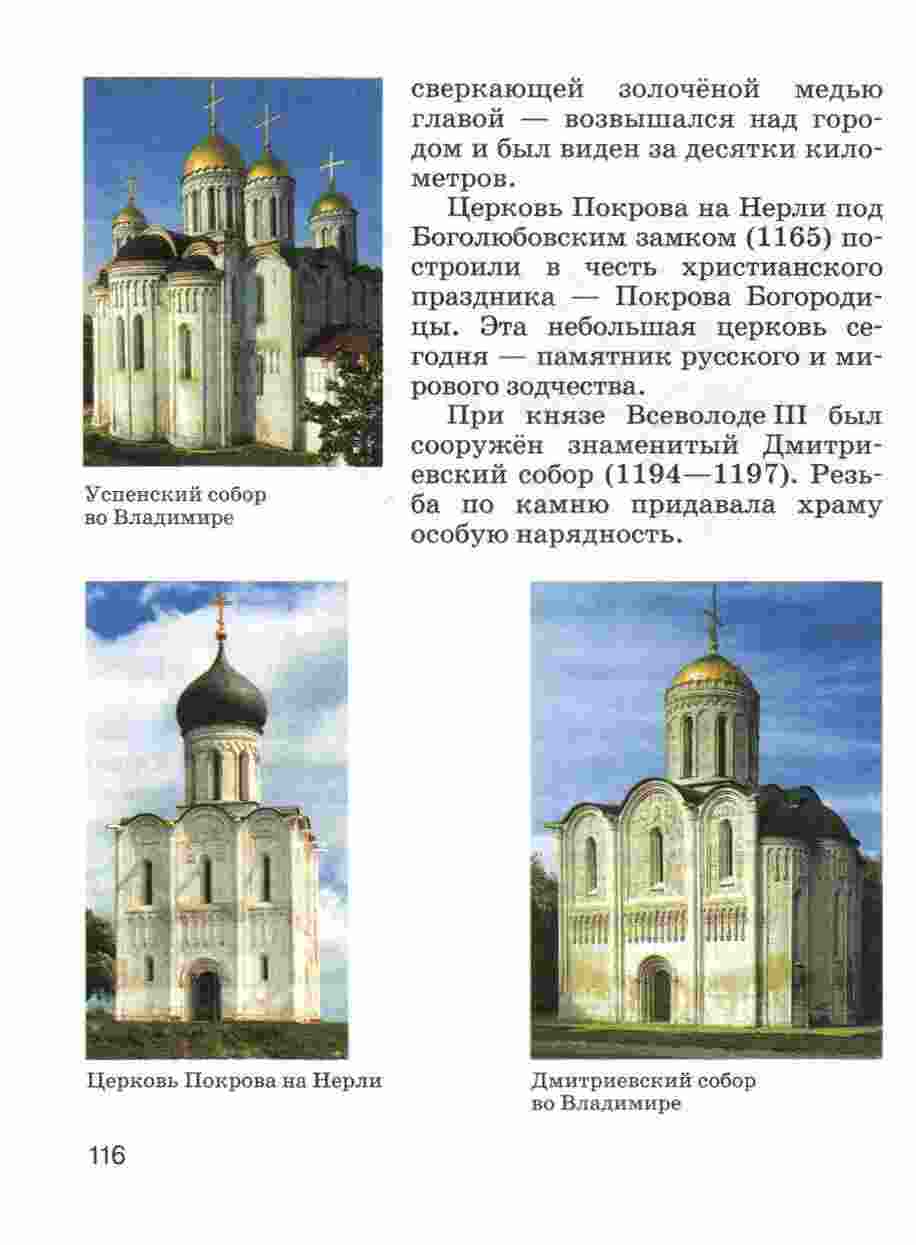 сверкающей золочёной медью главой — возвышался над городом и был виден за десятки километров.

Церковь Покрова на Нерли под Боголюбовским замком (1165) построили в честь христианского праздника — Покрова Богородицы. Эта небольшая церковь сегодня — памятник русского и мирового зодчества.

При князе Всеволоде III был сооружён знаменитый Дмитриевский собор (1194—1197). Резьба по камню придавала храму особую нарядность.

Успенский собор во Владимире

Церковь Покрова на Нерли

Дмитриевский собор во Владимире

116